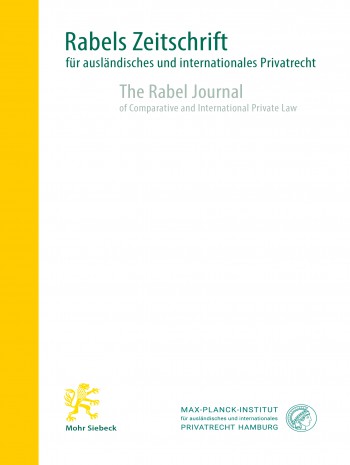 Rabels Zeitschrift
für ausländisches und internationales Privatrecht

The Rabel Journal
of Comparative and International Private Law

Mohr Siebeck

MAX-PLANCK-INSTITUT
für ausländisches und internationales
PRIVATRECHT HAMBURG